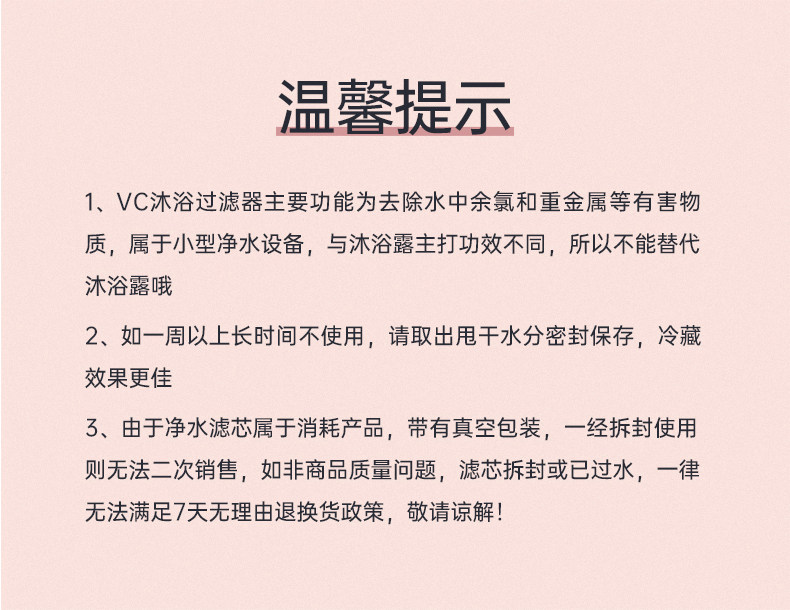 温馨提示

1、VC沐浴过滤器主要功能为去除水中余氯和重金属等有害物质，属于小型净水设备，与沐浴露主打功效不同，所以不能替代沐浴露哦

2、如一周以上长时间不使用，请取出甩干水分密封保存，冷藏效果更佳

3、由于净水滤芯属于消耗产品，带有真空包装，一经拆封使用则无法二次销售，如非商品质量问题，滤芯拆封或已过水，一律无法满足7天无理由退换货政策，敬请谅解！